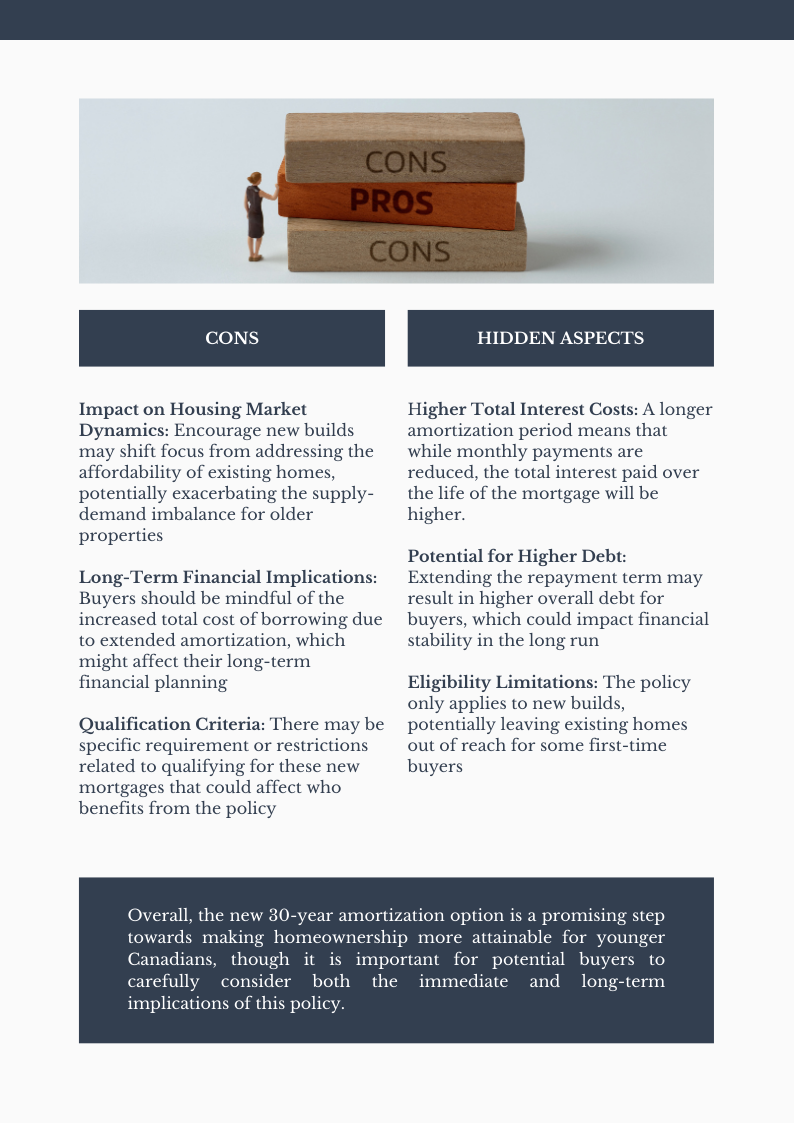 CONS

PROS

CONS

CONS

Impact on Housing Market Dynamics: Encourage new builds may shift focus from addressing the affordability of existing homes, potentially exacerbating the supply-demand imbalance for older properties

Long-Term Financial Implications: Buyers should be mindful of the increased total cost of borrowing due to extended amortization, which might affect their long-term financial planning

Qualification Criteria: There may be specific requirement or restrictions related to qualifying for these new mortgages that could affect who benefits from the policy

HIDDEN ASPECTS

Higher Total Interest Costs: A longer amortization period means that while monthly payments are reduced, the total interest paid over the life of the mortgage will be higher.

Potential for Higher Debt: Extending the repayment term may result in higher overall debt for buyers, which could impact financial stability in the long run

Eligibility Limitations: The policy only applies to new builds, potentially leaving existing homes out of reach for some first-time buyers

Overall, the new 30-year amortization option is a promising step towards making homeownership more attainable for younger Canadians, though it is important for potential buyers to carefully consider both the immediate and long-term implications of this policy.